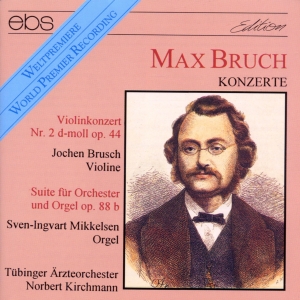 ebs

WELTPREMIERE
WORLD PREMIER RECORDING

Edition

MAX BRUCH
KONZERTE

Violinkonzert Nr. 2 d-moll op. 44

Jochen Brusch Violine

Suite für Orchester und Orgel op. 88 b

Sven-Ingvart Mikkelsen Orgel

Tübinger Ärzteorchester
Norbert Kirchmann